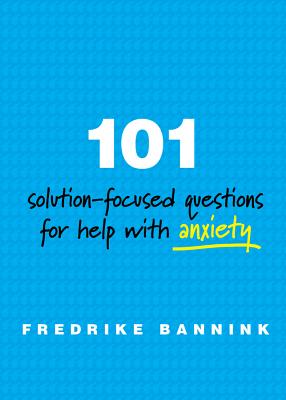 101

solution-focused questions for help with anxiety

FREDRIKE BANNINK